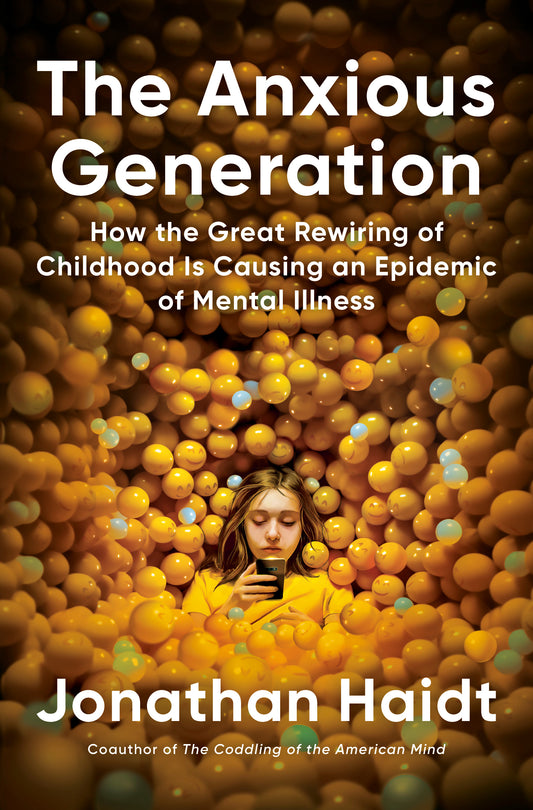 The Anxious Generation

How the Great Rewiring of Childhood Is Causing an Epidemic of Mental Illness

Jonathan Haidt

Coauthor of The Coddling of the American Mind